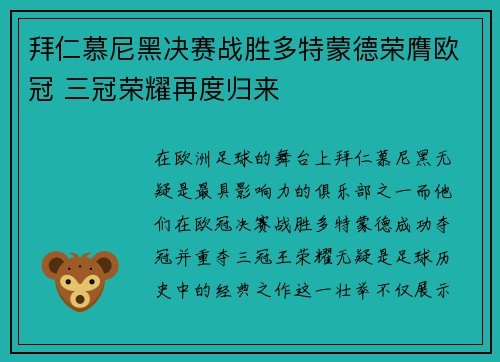 拜仁慕尼黑决赛战胜多特蒙德荣膺欧冠 三冠荣耀再度归来

在欧洲足球的舞台上拜仁慕尼黑无疑是最具影响力的俱乐部之一而他们在欧冠决赛战胜多特蒙德成功夺冠并重夺三冠王荣耀无疑是足球历史中的经典之作这一壮举不仅展示